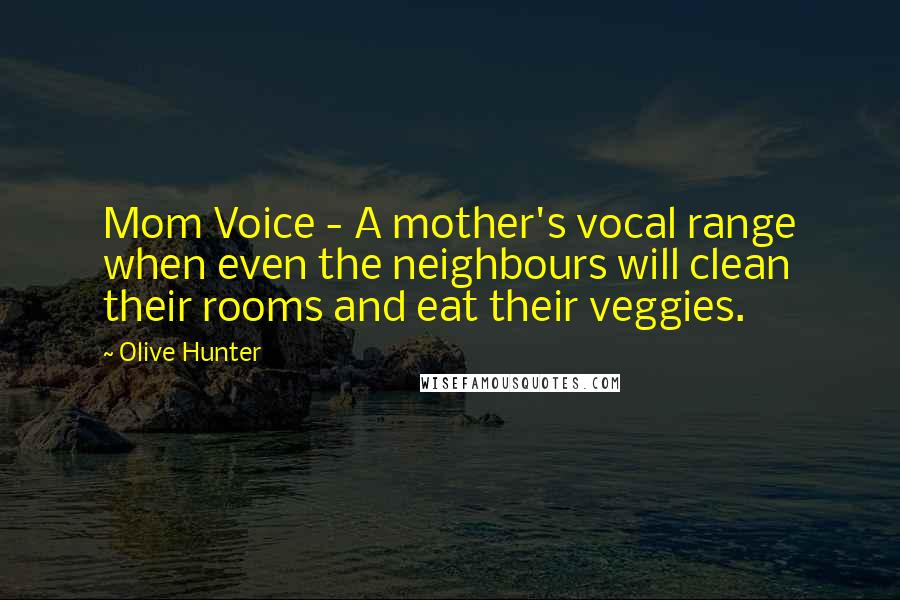 Mom Voice - A mother's vocal range when even the neighbours will clean their rooms and eat their veggies.

~ Olive Hunter

WISEFAMOUSQUOTES.COM